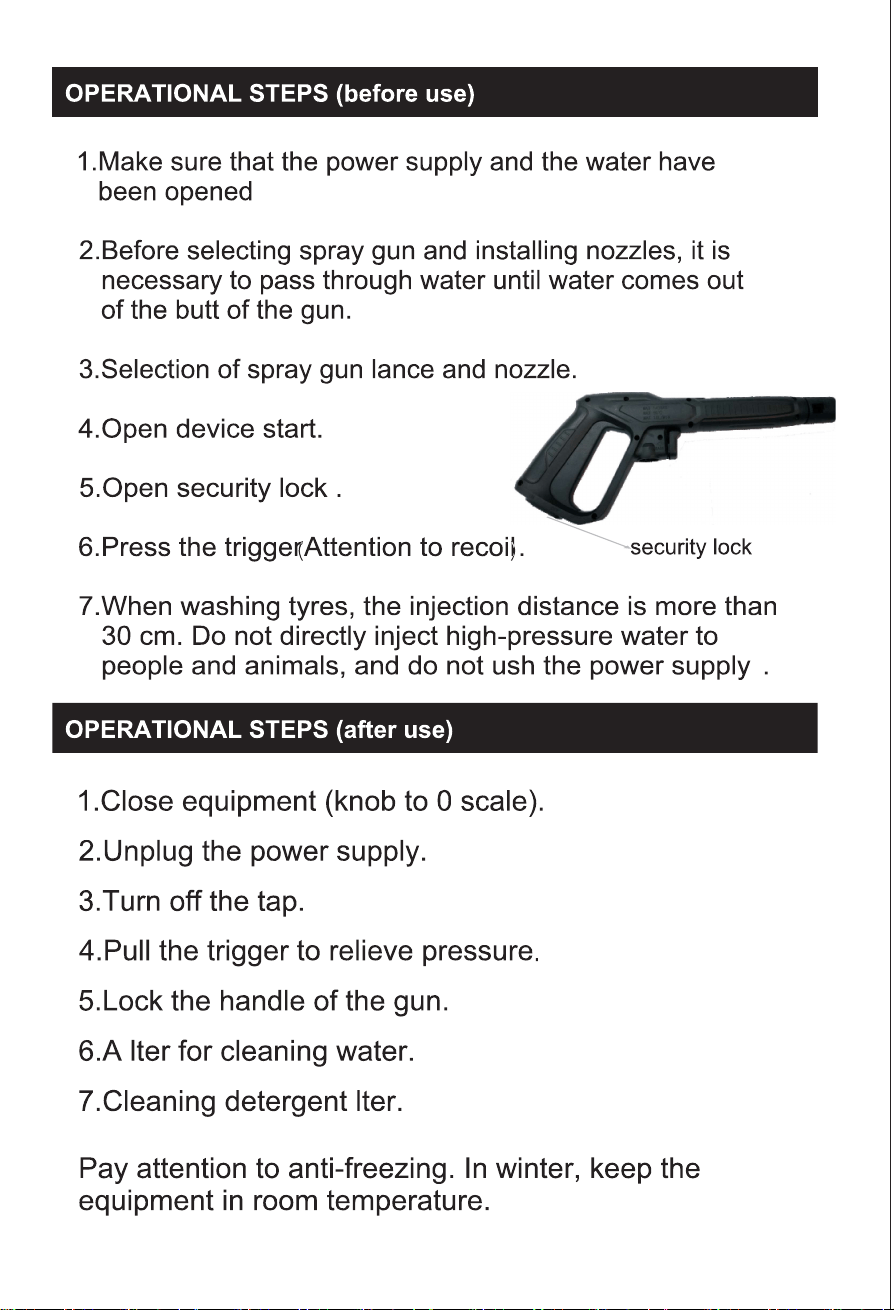 OPERATIONAL STEPS (before use)

1.Make sure that the power supply and the water have been opened

2.Before selecting spray gun and installing nozzles, it is necessary to pass through water until water comes out of the butt of the gun.

3.Selection of spray gun lance and nozzle.

4.Open device start.

5.Open security lock .

6.Press the trigger(Attention to recoil).

security lock

7.When washing tyres, the injection distance is more than 30 cm. Do not directly inject high-pressure water to people and animals, and do not ush the power supply .

OPERATIONAL STEPS (after use)

1.Close equipment (knob to 0 scale).

2.Unplug the power supply.

3.Turn off the tap.

4.Pull the trigger to relieve pressure.

5.Lock the handle of the gun.

6.A lter for cleaning water.

7.Cleaning detergent lter.

Pay attention to anti-freezing. In winter, keep the equipment in room temperature.